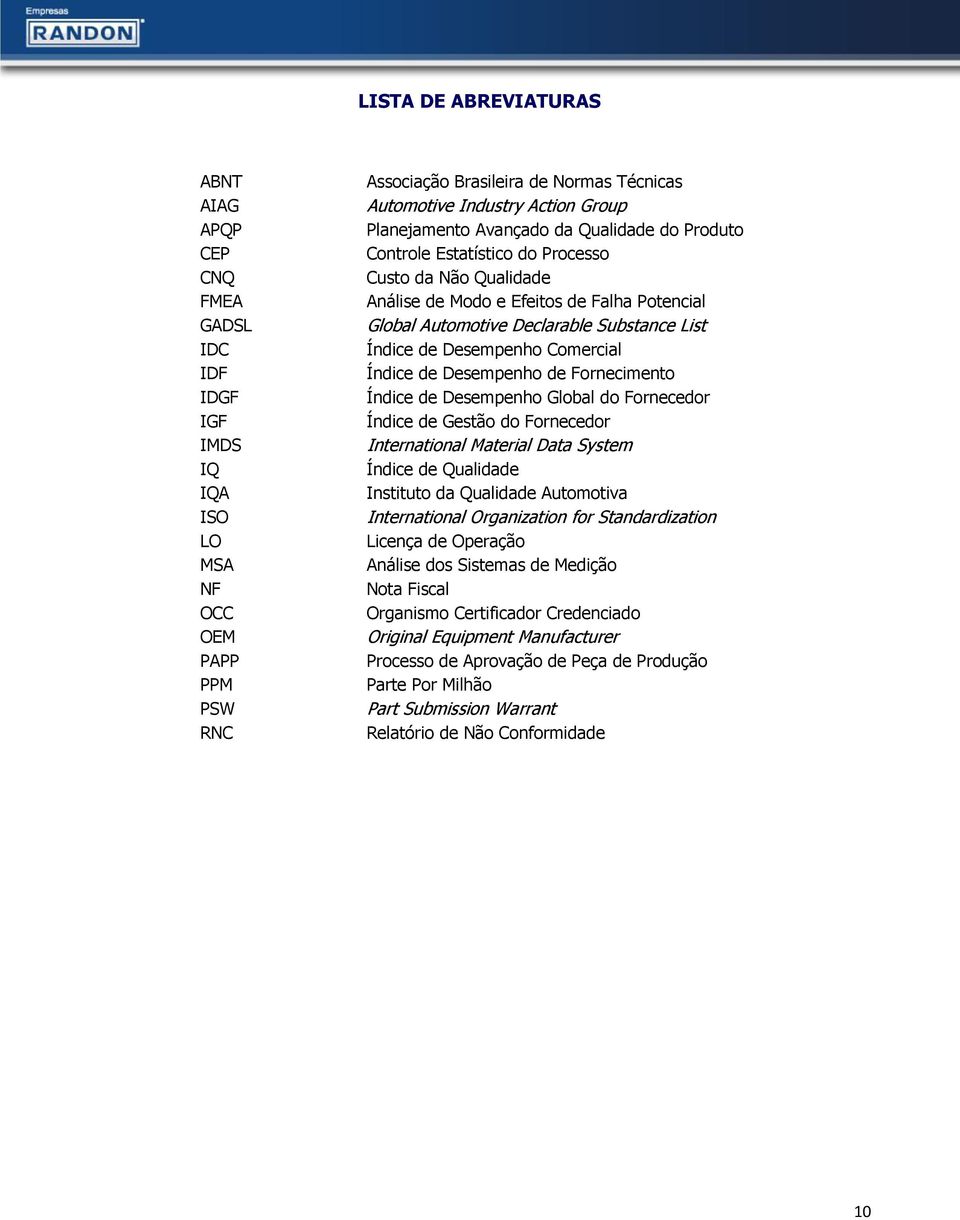 Empresas
RANDON

LISTA DE ABREVIATURAS

| | |
|---|---|
| ABNT | Associação Brasileira de Normas Técnicas |
| AIAG | Automotive Industry Action Group |
| APQP | Planejamento Avançado da Qualidade do Produto |
| CEP | Controle Estatístico do Processo |
| CNQ | Custo da Não Qualidade |
| FMEA | Análise de Modo e Efeitos de Falha Potencial |
| GADSL | Global Automotive Declarable Substance List |
| IDC | Índice de Desempenho Comercial |
| IDF | Índice de Desempenho de Fornecimento |
| IDGF | Índice de Desempenho Global do Fornecedor |
| IGF | Índice de Gestão do Fornecedor |
| IMDS | International Material Data System |
| IQ | Índice de Qualidade |
| IQA | Instituto da Qualidade Automotiva |
| ISO | International Organization for Standardization |
| LO | Licença de Operação |
| MSA | Análise dos Sistemas de Medição |
| NF | Nota Fiscal |
| OCC | Organismo Certificador Credenciado |
| OEM | Original Equipment Manufacturer |
| PAPP | Processo de Aprovação de Peça de Produção |
| PPM | Parte Por Milhão |
| PSW | Part Submission Warrant |
| RNC | Relatório de Não Conformidade |

10